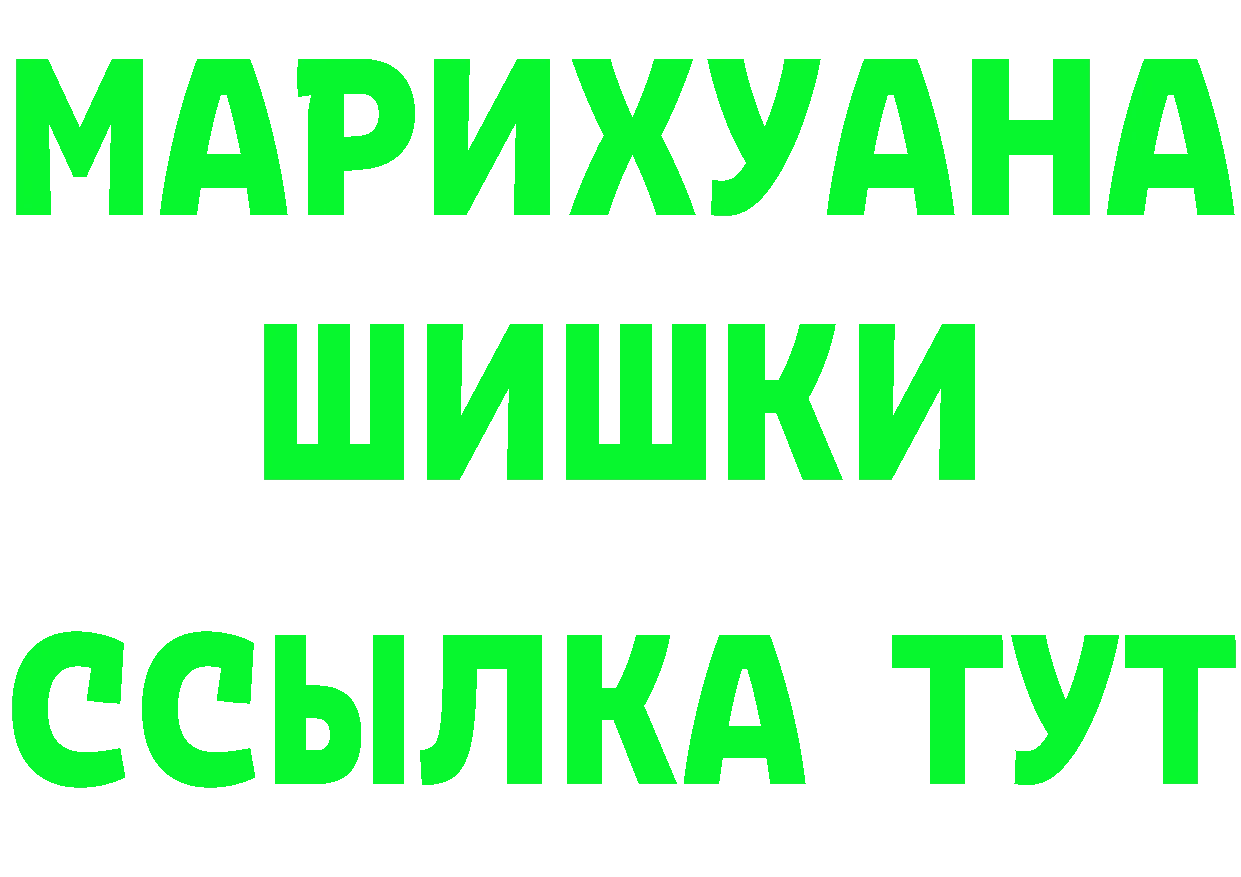 МАРИХУАНА
ШИШКИ
ССЫЛКА ТУТ